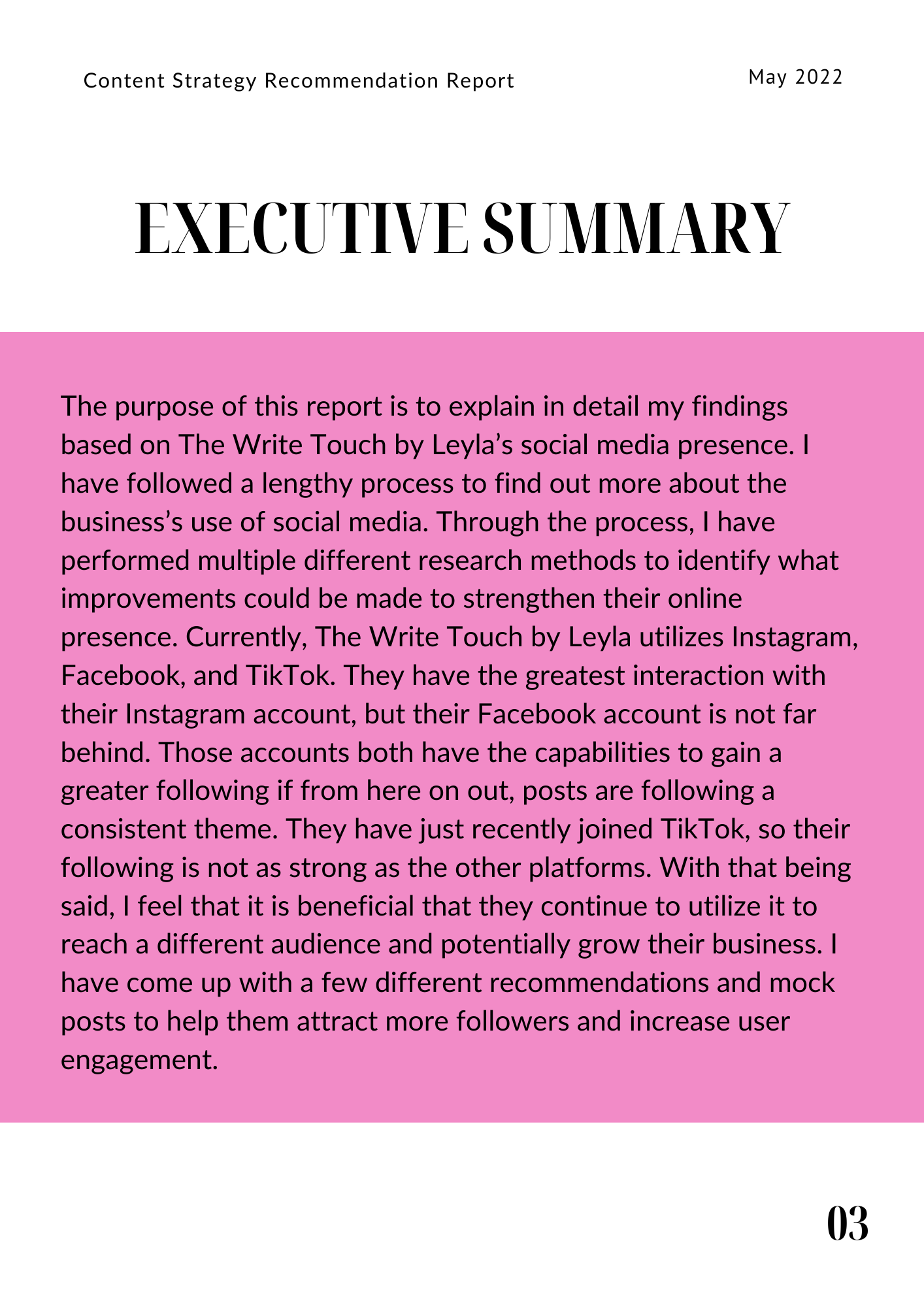 Content Strategy Recommendation Report

May 2022

EXECUTIVE SUMMARY

The purpose of this report is to explain in detail my findings based on The Write Touch by Leyla’s social media presence. I have followed a lengthy process to find out more about the business’s use of social media. Through the process, I have performed multiple different research methods to identify what improvements could be made to strengthen their online presence. Currently, The Write Touch by Leyla utilizes Instagram, Facebook, and TikTok. They have the greatest interaction with their Instagram account, but their Facebook account is not far behind. Those accounts both have the capabilities to gain a greater following if from here on out, posts are following a consistent theme. They have just recently joined TikTok, so their following is not as strong as the other platforms. With that being said, I feel that it is beneficial that they continue to utilize it to reach a different audience and potentially grow their business. I have come up with a few different recommendations and mock posts to help them attract more followers and increase user engagement.

03